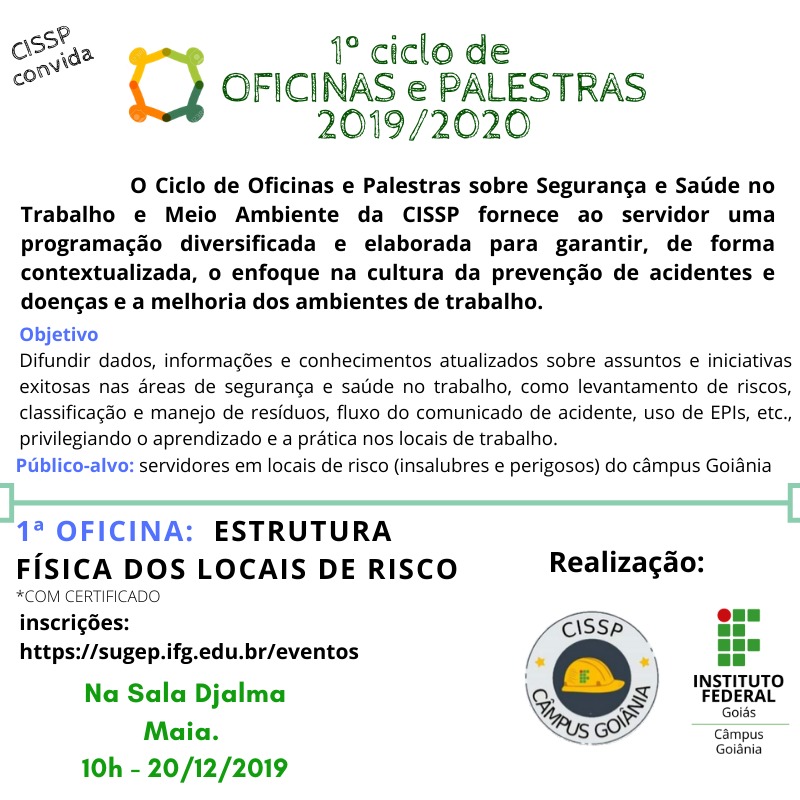 CISSP convida

1º ciclo de OFICINAS e PALESTRAS 2019/2020

O Ciclo de Oficinas e Palestras sobre Segurança e Saúde no Trabalho e Meio Ambiente da CISSP fornece ao servidor uma programação diversificada e elaborada para garantir, de forma contextualizada, o enfoque na cultura da prevenção de acidentes e doenças e a melhoria dos ambientes de trabalho.

Objetivo
Difundir dados, informações e conhecimentos atualizados sobre assuntos e iniciativas exitosas nas áreas de segurança e saúde no trabalho, como levantamento de riscos, classificação e manejo de resíduos, fluxo do comunicado de acidente, uso de EPIs, etc., privilegiando o aprendizado e a prática nos locais de trabalho.

Público-alvo: servidores em locais de risco (insalubres e perigosos) do câmpus Goiânia

1ª OFICINA: ESTRUTURA FÍSICA DOS LOCAIS DE RISCO
*COM CERTIFICADO
inscrições:
https://sugep.ifg.edu.br/eventos

Na Sala Djalma Maia.
10h - 20/12/2019

Realização:

CISSP
CÂMPUS GOIÂNIA

INSTITUTO FEDERAL
Goiás
Câmpus Goiânia